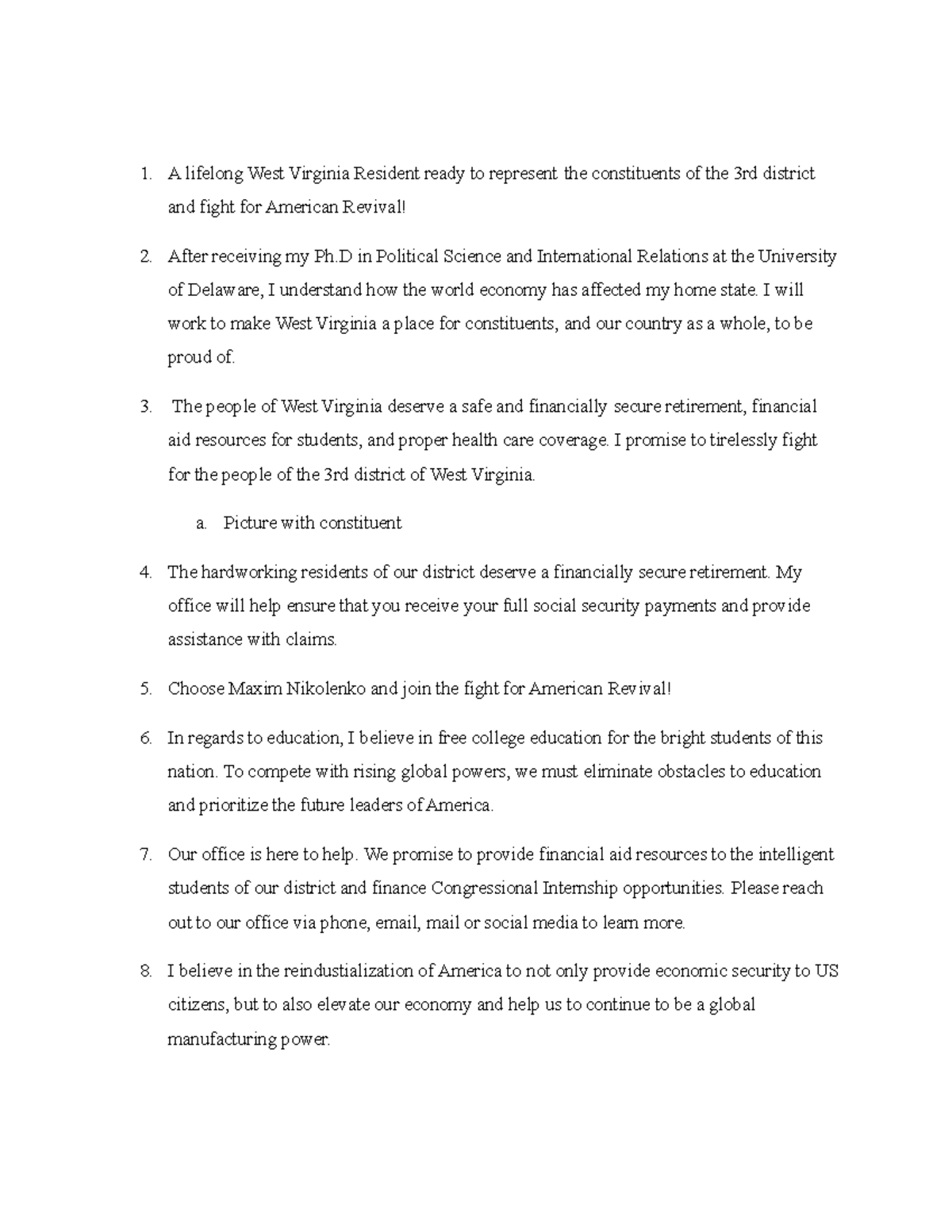 1. A lifelong West Virginia Resident ready to represent the constituents of the 3rd district and fight for American Revival!

2. After receiving my Ph.D in Political Science and International Relations at the University of Delaware, I understand how the world economy has affected my home state. I will work to make West Virginia a place for constituents, and our country as a whole, to be proud of.

3. The people of West Virginia deserve a safe and financially secure retirement, financial aid resources for students, and proper health care coverage. I promise to tirelessly fight for the people of the 3rd district of West Virginia.

a. Picture with constituent

4. The hardworking residents of our district deserve a financially secure retirement. My office will help ensure that you receive your full social security payments and provide assistance with claims.

5. Choose Maxim Nikolenko and join the fight for American Revival!

6. In regards to education, I believe in free college education for the bright students of this nation. To compete with rising global powers, we must eliminate obstacles to education and prioritize the future leaders of America.

7. Our office is here to help. We promise to provide financial aid resources to the intelligent students of our district and finance Congressional Internship opportunities. Please reach out to our office via phone, email, mail or social media to learn more.

8. I believe in the reindustialization of America to not only provide economic security to US citizens, but to also elevate our economy and help us to continue to be a global manufacturing power.